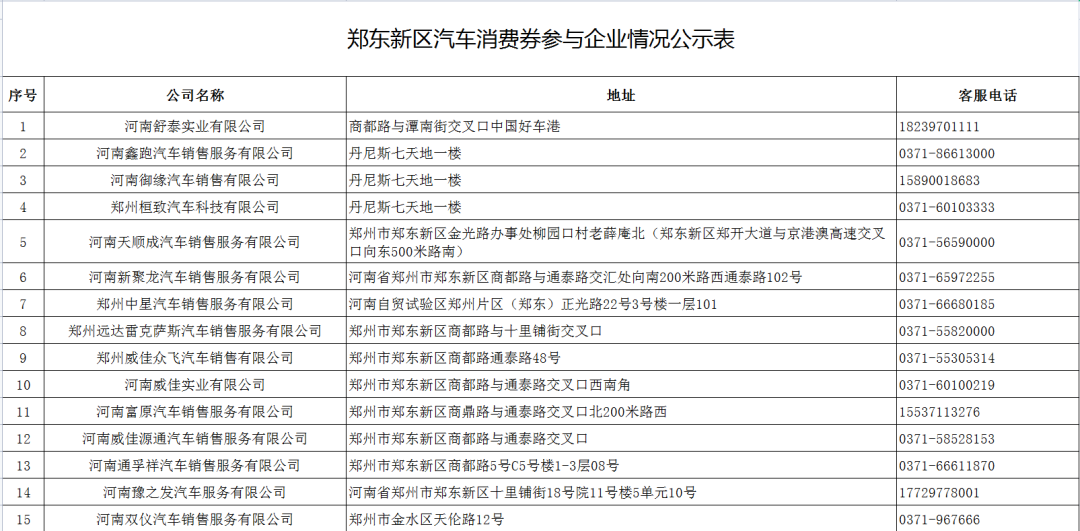 郑东新区汽车消费券参与企业情况公示表

| 序号 | 公司名称 | 地址 | 客服电话 |
|---|---|---|---|
| 1 | 河南舒泰实业有限公司 | 商都路与潭南街交叉口中国好车港 | 18239701111 |
| 2 | 河南鑫跑汽车销售服务有限公司 | 丹尼斯七天地一楼 | 0371-86613000 |
| 3 | 河南御缘汽车销售有限公司 | 丹尼斯七天地一楼 | 15890018683 |
| 4 | 郑州桓致汽车科技有限公司 | 丹尼斯七天地一楼 | 0371-60103333 |
| 5 | 河南天顺成汽车销售服务有限公司 | 郑州市郑东新区金光路办事处柳园口村老薛庵北（郑东新区郑开大道与京港澳高速交叉口向东500米路南） | 0371-56590000 |
| 6 | 河南新聚龙汽车销售服务有限公司 | 河南省郑州市郑东新区商都路与通泰路交汇处向南200米路西通泰路102号 | 0371-65972255 |
| 7 | 郑州中星汽车销售服务有限公司 | 河南自贸试验区郑州片区（郑东）正光路22号3号楼一层101 | 0371-66680185 |
| 8 | 郑州远达雷克萨斯汽车销售服务有限公司 | 郑州市郑东新区商都路与十里铺街交叉口 | 0371-55820000 |
| 9 | 郑州威佳众飞汽车销售有限公司 | 郑州市郑东新区商都路通泰路48号 | 0371-55305314 |
| 10 | 河南威佳实业有限公司 | 郑州市郑东新区商都路与通泰路交叉口西南角 | 0371-60100219 |
| 11 | 河南富原汽车销售服务有限公司 | 郑州市郑东新区商鼎路与通泰路交叉口北200米路西 | 15537113276 |
| 12 | 河南威佳源通汽车销售服务有限公司 | 郑州市郑东新区商都路与通泰路交叉口 | 0371-58528153 |
| 13 | 河南通孚祥汽车销售服务有限公司 | 郑州市郑东新区商都路5号C5号楼1-3层08号 | 0371-66611870 |
| 14 | 河南豫之发汽车服务有限公司 | 河南省郑州市郑东新区十里铺街18号院11号楼5单元10号 | 17729778001 |
| 15 | 河南双仪汽车销售服务有限公司 | 郑州市金水区天伦路12号 | 0371-967666 |